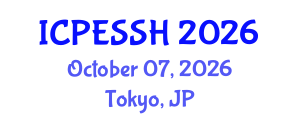 ICPESSH 2026

October 07, 2026

Tokyo, JP